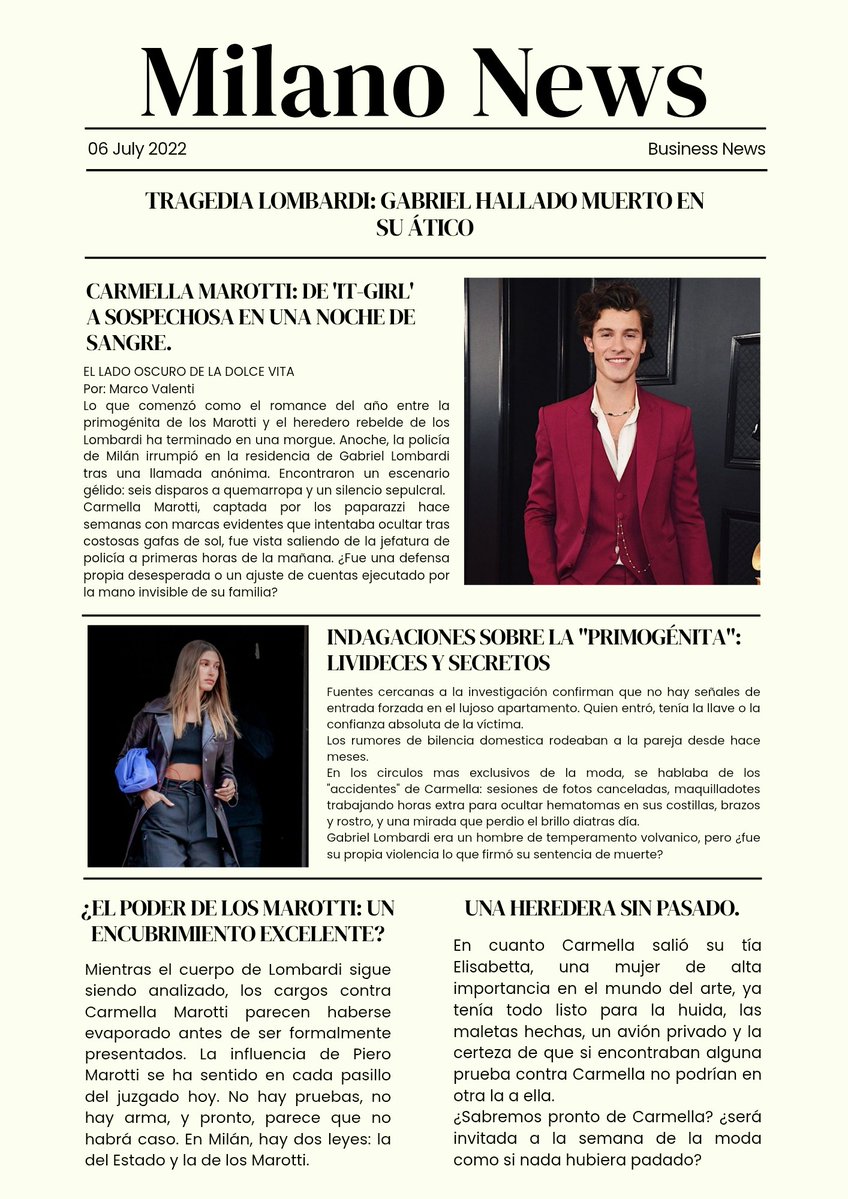 Milano News

06 July 2022

Business News

TRAGEDIA LOMBARDI: GABRIEL HALLADO MUERTO EN SU ÁTICO

CARMELLA MAROTTI: DE 'IT-GIRL' A SOSPECHOSA EN UNA NOCHE DE SANGRE.

EL LADO OSCURO DE LA DOLCE VITA
Por: Marco Valenti
Lo que comenzó como el romance del año entre la primogénita de los Marotti y el heredero rebelde de los Lombardi ha terminado en una morgue. Anoche, la policía de Milán irrumpió en la residencia de Gabriel Lombardi tras una llamada anónima. Encontraron un escenario gélido: seis disparos a quemarropa y un silencio sepulcral. Carmella Marotti, captada por los paparazzi hace semanas con marcas evidentes que intentaba ocultar tras costosas gafas de sol, fue vista saliendo de la jefatura de policía a primeras horas de la mañana. ¿Fue una defensa propia desesperada o un ajuste de cuentas ejecutado por la mano invisible de su familia?

INDAGACIONES SOBRE LA "PRIMOGÉNITA": LIVIDECES Y SECRETOS

Fuentes cercanas a la investigación confirman que no hay señales de entrada forzada en el lujoso apartamento. Quien entró, tenía la llave o la confianza absoluta de la víctima.
Los rumores de bilencia domestica rodeaban a la pareja desde hace meses.
En los circulos mas exclusivos de la moda, se hablaba de los "accidentes" de Carmella: sesiones de fotos canceladas, maquilladotes trabajando horas extra para ocultar hematomas en sus costillas, brazos y rostro, y una mirada que perdio el brillo diatras día.
Gabriel Lombardi era un hombre de temperamento volvanico, pero ¿fue su propia violencia lo que firmó su sentencia de muerte?

¿EL PODER DE LOS MAROTTI: UN ENCUBRIMIENTO EXCELENTE?

Mientras el cuerpo de Lombardi sigue siendo analizado, los cargos contra Carmella Marotti parecen haberse evaporado antes de ser formalmente presentados. La influencia de Piero Marotti se ha sentido en cada pasillo del juzgado hoy. No hay pruebas, no hay arma, y pronto, parece que no habrá caso. En Milán, hay dos leyes: la del Estado y la de los Marotti.

UNA HEREDERA SIN PASADO.

En cuanto Carmella salió su tía Elisabetta, una mujer de alta importancia en el mundo del arte, ya tenía todo listo para la huida, las maletas hechas, un avión privado y la certeza de que si encontraban alguna prueba contra Carmella no podrían en otra la a ella.
¿Sabremos pronto de Carmella? ¿será invitada a la semana de la moda como si nada hubiera padado?